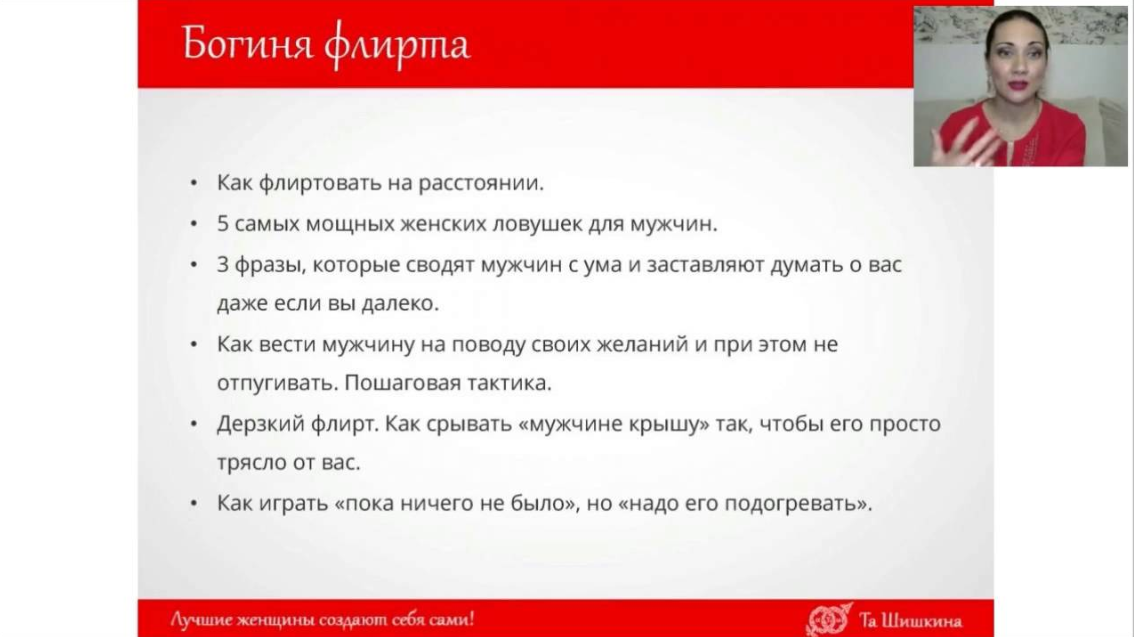 Богиня флирта

• Как флиртовать на расстоянии.
• 5 самых мощных женских ловушек для мужчин.
• 3 фразы, которые сводят мужчин с ума и заставляют думать о вас даже если вы далеко.
• Как вести мужчину на поводу своих желаний и при этом не отпугивать. Пошаговая тактика.
• Дерзкий флирт. Как срывать «мужчине крышу» так, чтобы его просто трясло от вас.
• Как играть «пока ничего не было», но «надо его подогревать».

Лучшие женщины создают себя сами!

Та Шишкина